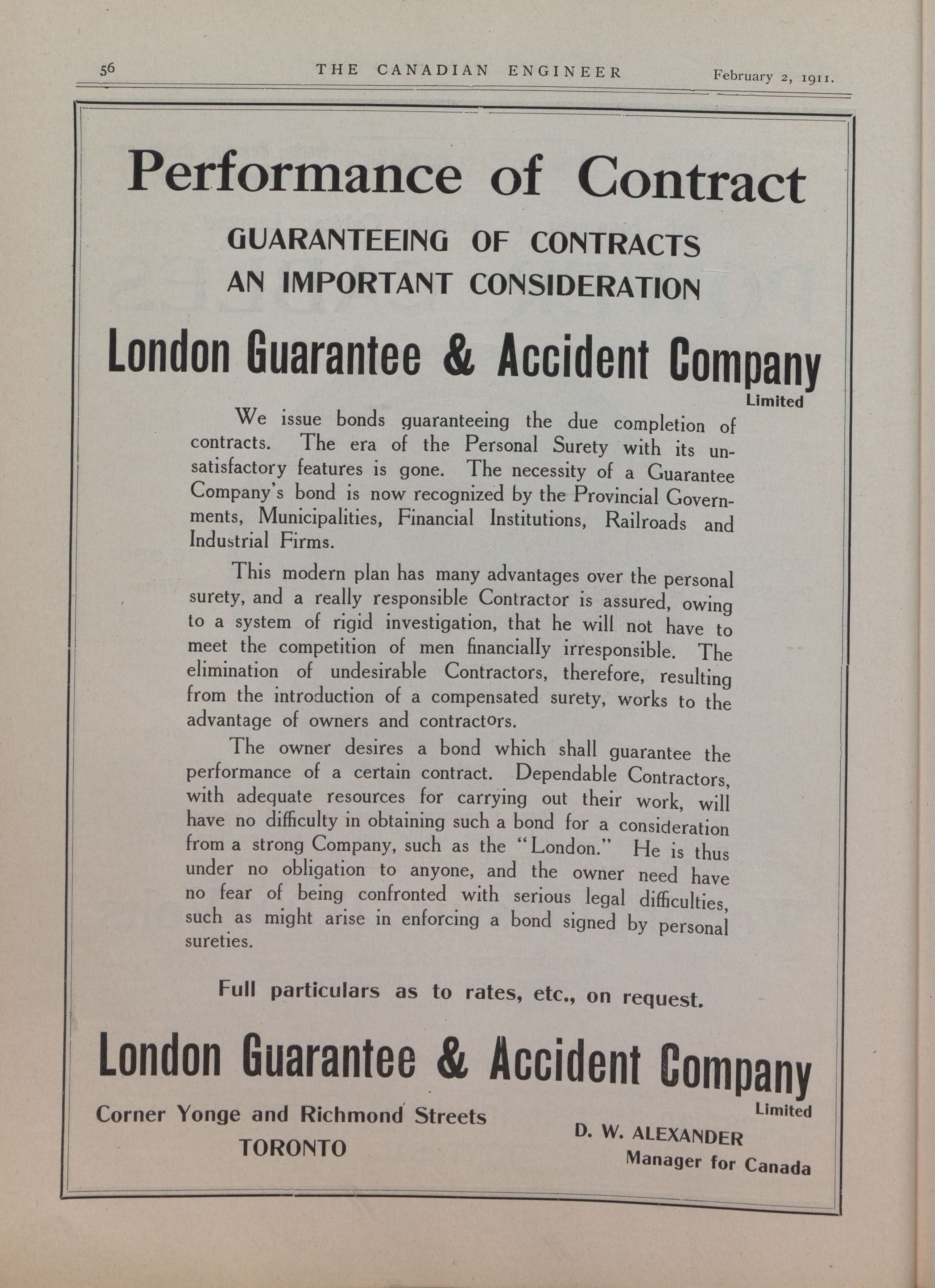 56 THE CANADIAN ENGINEER February 2, 1911.

Performance of Contract

GUARANTEEING OF CONTRACTS
AN IMPORTANT CONSIDERATION

London Guarantee & Accident Company
Limited

We issue bonds guaranteeing the due completion of contracts. The era of the Personal Surety with its unsatisfactory features is gone. The necessity of a Guarantee Company's bond is now recognized by the Provincial Governments, Municipalities, Financial Institutions, Railroads and Industrial Firms.

This modern plan has many advantages over the personal surety, and a really responsible Contractor is assured, owing to a system of rigid investigation, that he will not have to meet the competition of men financially irresponsible. The elimination of undesirable Contractors, therefore, resulting from the introduction of a compensated surety, works to the advantage of owners and contractors.

The owner desires a bond which shall guarantee the performance of a certain contract. Dependable Contractors, with adequate resources for carrying out their work, will have no difficulty in obtaining such a bond for a consideration from a strong Company, such as the "London." He is thus under no obligation to anyone, and the owner need have no fear of being confronted with serious legal difficulties, such as might arise in enforcing a bond signed by personal sureties.

Full particulars as to rates, etc., on request.

London Guarantee & Accident Company
Limited

Corner Yonge and Richmond Streets
TORONTO

D. W. ALEXANDER
Manager for Canada